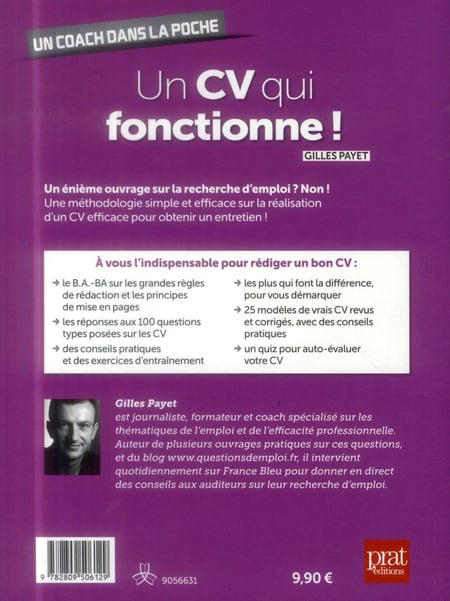 UN COACH DANS LA POCHE

Un CV qui fonctionne !

GILLES PAYET

Un énième ouvrage sur la recherche d'emploi ? Non !
Une méthodologie simple et efficace sur la réalisation d'un CV efficace pour obtenir un entretien !

À vous l'indispensable pour rédiger un bon CV :

→ le B.A.-BA sur les grandes règles de rédaction et les principes de mise en pages
→ les réponses aux 100 questions types posées sur les CV
→ des conseils pratiques et des exercices d'entraînement
→ les plus qui font la différence, pour vous démarquer
→ 25 modèles de vrais CV revus et corrigés, avec des conseils pratiques
→ un quiz pour auto-évaluer votre CV

Gilles Payet
est journaliste, formateur et coach spécialisé sur les thématiques de l'emploi et de l'efficacité professionnelle. Auteur de plusieurs ouvrages pratiques sur ces questions, et du blog www.questionsdemploi.fr, il intervient quotidiennement sur France Bleu pour donner en direct des conseils aux auditeurs sur leur recherche d'emploi.

9 782809 506129

9056631

9,90 €

prat éditions